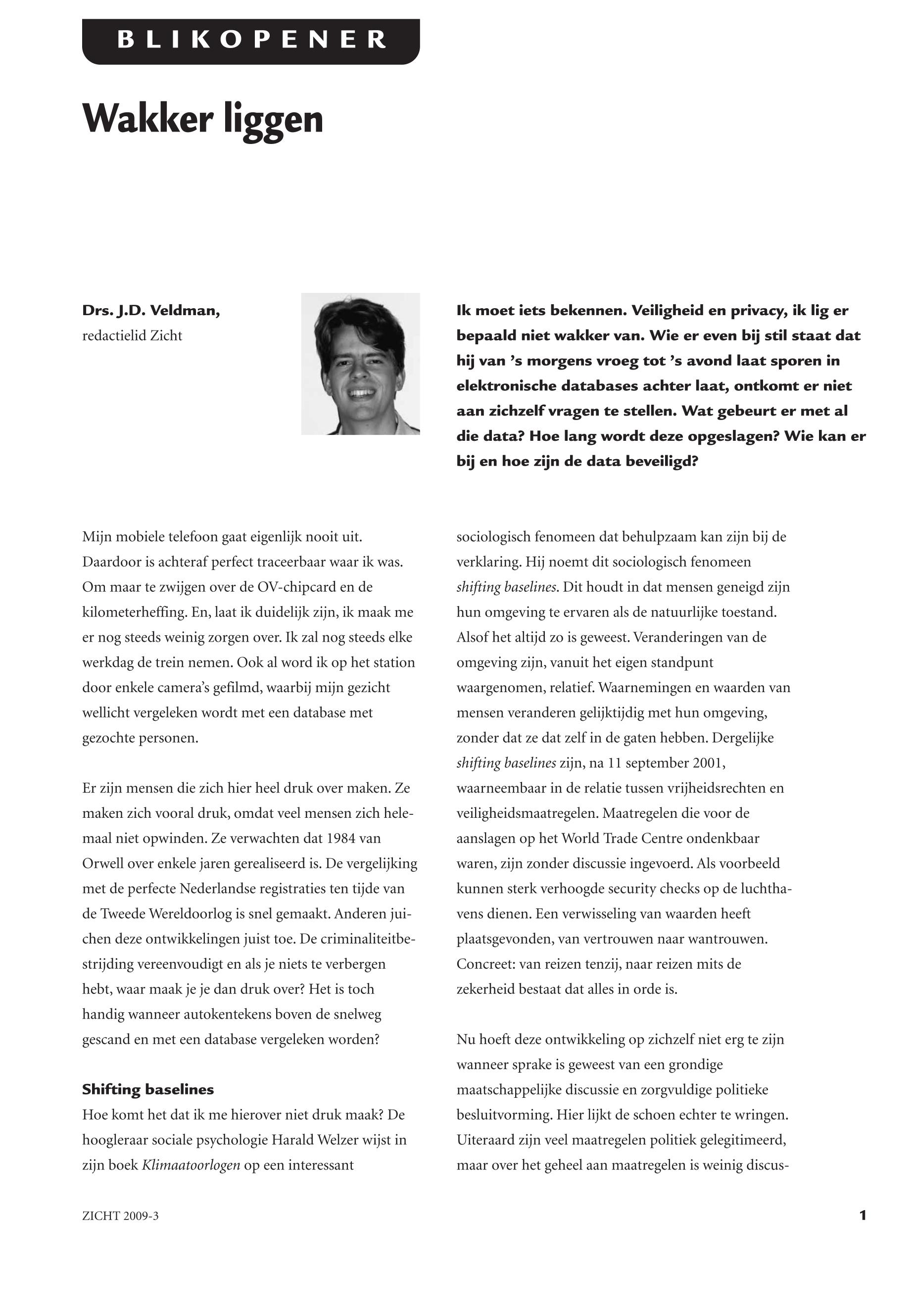 BLIKOPENER

Wakker liggen

Drs. J.D. Veldman, redactielid Zicht

Ik moet iets bekennen. Veiligheid en privacy, ik lig er bepaald niet wakker van. Wie er even bij stil staat dat hij van 's morgens vroeg tot 's avond laat sporen in elektronische databases achter laat, ontkomt er niet aan zichzelf vragen te stellen. Wat gebeurt er met al die data? Hoe lang wordt deze opgeslagen? Wie kan er bij en hoe zijn de data beveiligd?

Mijn mobiele telefoon gaat eigenlijk nooit uit. Daardoor is achteraf perfect traceerbaar waar ik was. Om maar te zwijgen over de OV-chipcard en de kilometerheffing. En, laat ik duidelijk zijn, ik maak me er nog steeds weinig zorgen over. Ik zal nog steeds elke werkdag de trein nemen. Ook al word ik op het station door enkele camera's gefilmd, waarbij mijn gezicht wellicht vergeleken wordt met een database met gezochte personen.

Er zijn mensen die zich hier heel druk over maken. Ze maken zich vooral druk, omdat veel mensen zich helemaal niet opwinden. Ze verwachten dat 1984 van Orwell over enkele jaren gerealiseerd is. De vergelijking met de perfecte Nederlandse registraties ten tijde van de Tweede Wereldoorlog is snel gemaakt. Anderen juichen deze ontwikkelingen juist toe. De criminaliteitbestrijding vereenvoudigt en als je niets te verbergen hebt, waar maak je je dan druk over? Het is toch handig wanneer autokentekens boven de snelweg gescand en met een database vergeleken worden?

Shifting baselines
Hoe komt het dat ik me hierover niet druk maak? De hoogleraar sociale psychologie Harald Welzer wijst in zijn boek Klimaatoorlogen op een interessant sociologisch fenomeen dat behulpzaam kan zijn bij de verklaring. Hij noemt dit sociologisch fenomeen shifting baselines. Dit houdt in dat mensen geneigd zijn hun omgeving te ervaren als de natuurlijke toestand. Alsof het altijd zo is geweest. Veranderingen van de omgeving zijn, vanuit het eigen standpunt waargenomen, relatief. Waarnemingen en waarden van mensen veranderen gelijktijdig met hun omgeving, zonder dat ze dat zelf in de gaten hebben. Dergelijke shifting baselines zijn, na 11 september 2001, waarneembaar in de relatie tussen vrijheidsrechten en veiligheidsmaatregelen. Maatregelen die voor de aanslagen op het World Trade Centre ondenkbaar waren, zijn zonder discussie ingevoerd. Als voorbeeld kunnen sterk verhoogde security checks op de luchthavens dienen. Een verwisseling van waarden heeft plaatsgevonden, van vertrouwen naar wantrouwen. Concreet: van reizen tenzij, naar reizen mits de zekerheid bestaat dat alles in orde is.

Nu hoeft deze ontwikkeling op zichzelf niet erg te zijn wanneer sprake is geweest van een grondige maatschappelijke discussie en zorgvuldige politieke besluitvorming. Hier lijkt de schoen echter te wringen. Uiteraard zijn veel maatregelen politiek gelegitimeerd, maar over het geheel aan maatregelen is weinig discus-

ZICHT 2009-3

1